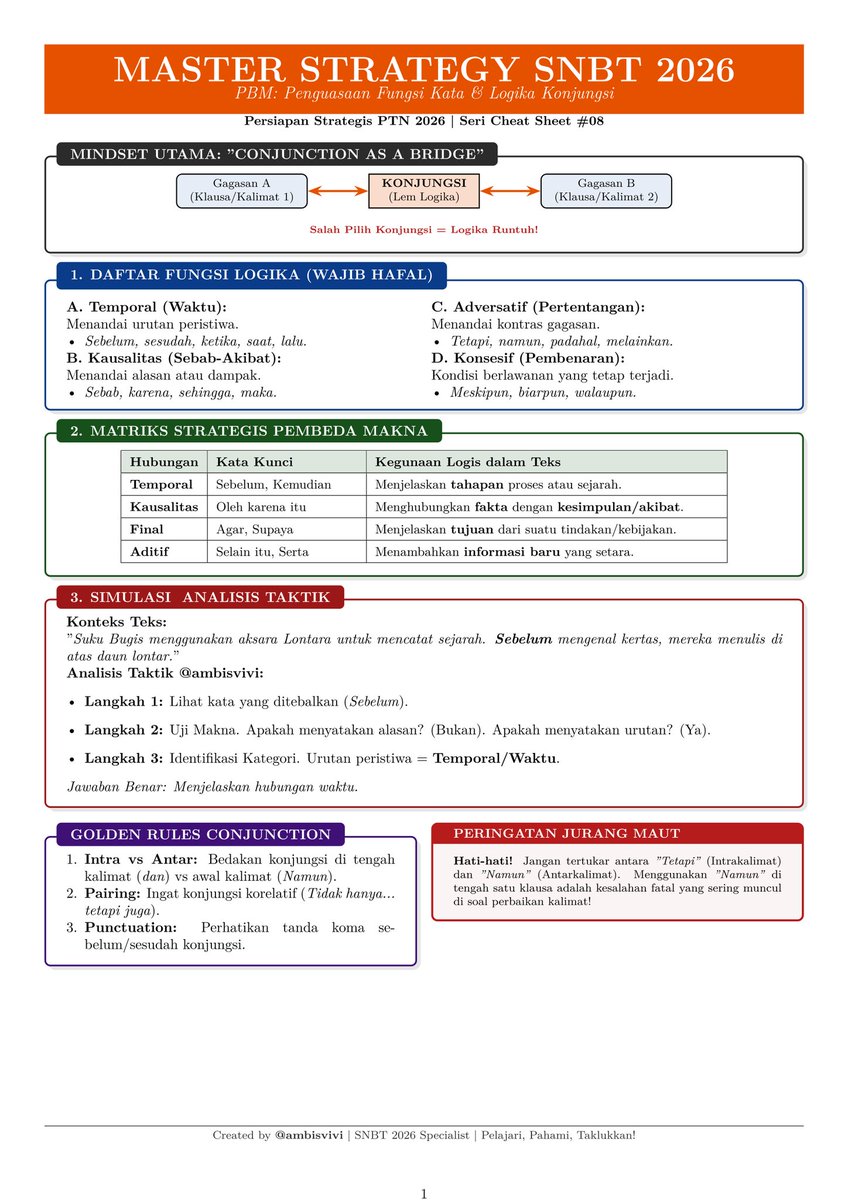 MASTER STRATEGY SNBT 2026
PBM: Penguasaan Fungsi Kata & Logika Konjungsi

Persiapan Strategis PTN 2026 | Seri Cheat Sheet #08

MINDSET UTAMA: "CONJUNCTION AS A BRIDGE"

Gagasan A (Klausa/Kalimat 1)

KONJUNGSI (Lem Logika)

Gagasan B (Klausa/Kalimat 2)

Salah Pilih Konjungsi = Logika Runtuh!

1. DAFTAR FUNGSI LOGIKA (WAJIB HAFAL)

A. Temporal (Waktu):
Menandai urutan peristiwa.
• Sebelum, sesudah, ketika, saat, lalu.

B. Kausalitas (Sebab-Akibat):
Menandai alasan atau dampak.
• Sebab, karena, sehingga, maka.

C. Adversatif (Pertentangan):
Menandai kontras gagasan.
• Tetapi, namun, padahal, melainkan.

D. Konsesif (Pembenaran):
Kondisi berlawanan yang tetap terjadi.
• Meskipun, biarpun, walaupun.

2. MATRIKS STRATEGIS PEMBEDA MAKNA

| Hubungan | Kata Kunci | Kegunaan Logis dalam Teks |
|---|---|---|
| Temporal | Sebelum, Kemudian | Menjelaskan tahapan proses atau sejarah. |
| Kausalitas | Oleh karena itu | Menghubungkan fakta dengan kesimpulan/akibat. |
| Final | Agar, Supaya | Menjelaskan tujuan dari suatu tindakan/kebijakan. |
| Aditif | Selain itu, Serta | Menambahkan informasi baru yang setara. |

3. SIMULASI ANALISIS TAKTIK

Konteks Teks:
"Suku Bugis menggunakan aksara Lontara untuk mencatat sejarah. Sebelum mengenal kertas, mereka menulis di atas daun lontar."

Analisis Taktik @ambisvivi:

• Langkah 1: Lihat kata yang ditebalkan (Sebelum).
• Langkah 2: Uji Makna. Apakah menyatakan alasan? (Bukan). Apakah menyatakan urutan? (Ya).
• Langkah 3: Identifikasi Kategori. Urutan peristiwa = Temporal/Waktu.

Jawaban Benar: Menjelaskan hubungan waktu.

GOLDEN RULES CONJUNCTION

1. Intra vs Antar: Bedakan konjungsi di tengah kalimat (dan) vs awal kalimat (Namun).
2. Pairing: Ingat konjungsi korelatif (Tidak hanya... tetapi juga).
3. Punctuation: Perhatikan tanda koma sebelum/sesudah konjungsi.

PERINGATAN JURANG MAUT

Hati-hati! Jangan tertukar antara "Tetapi" (Intrakalimat) dan "Namun" (Antarkalimat). Menggunakan "Namun" di tengah satu klausa adalah kesalahan fatal yang sering muncul di soal perbaikan kalimat!

Created by @ambisvivi | SNBT 2026 Specialist | Pelajari, Pahami, Taklukkan!

1